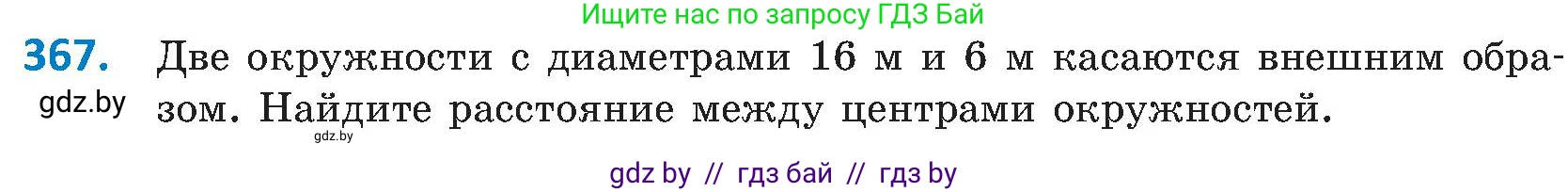 Ищите нас по запросу ГДЗ Бай

367. Две окружности с диаметрами 16 м и 6 м касаются внешним образом. Найдите расстояние между центрами окружностей.

gdz.by

gdz.by

gdz by // гдз бай // гдз by